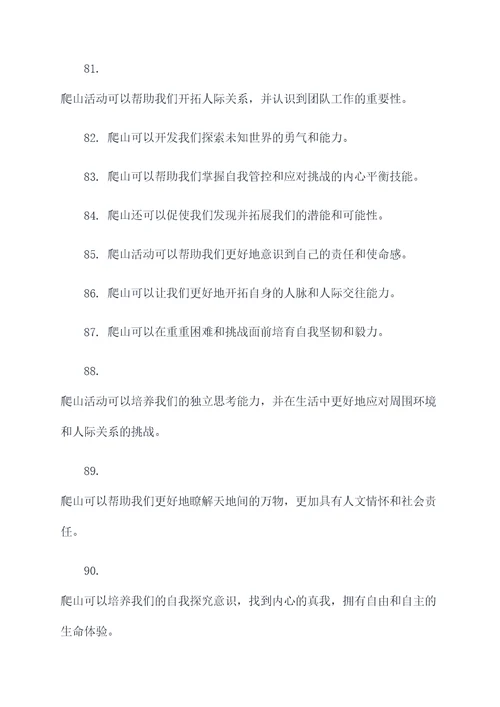 81.

爬山活动可以帮助我们开拓人际关系，并认识到团队工作的重要性。

82. 爬山可以开发我们探索未知世界的勇气和能力。

83. 爬山可以帮助我们掌握自我管控和应对挑战的内心平衡技能。

84. 爬山还可以促使我们发现并拓展我们的潜能和可能性。

85. 爬山活动可以帮助我们更好地意识到自己的责任和使命感。

86. 爬山可以让我们更好地开拓自身的人脉和人际交往能力。

87. 爬山可以在重重困难和挑战面前培育自我坚韧和毅力。

88.

爬山活动可以培养我们的独立思考能力，并在生活中更好地应对周围环境和人际关系的挑战。

89.

爬山可以帮助我们更好地瞭解天地间的万物，更加具有人文情怀和社会责任。

90.

爬山可以培养我们的自我探究意识，找到内心的真我，拥有自由和自主的生命体验。